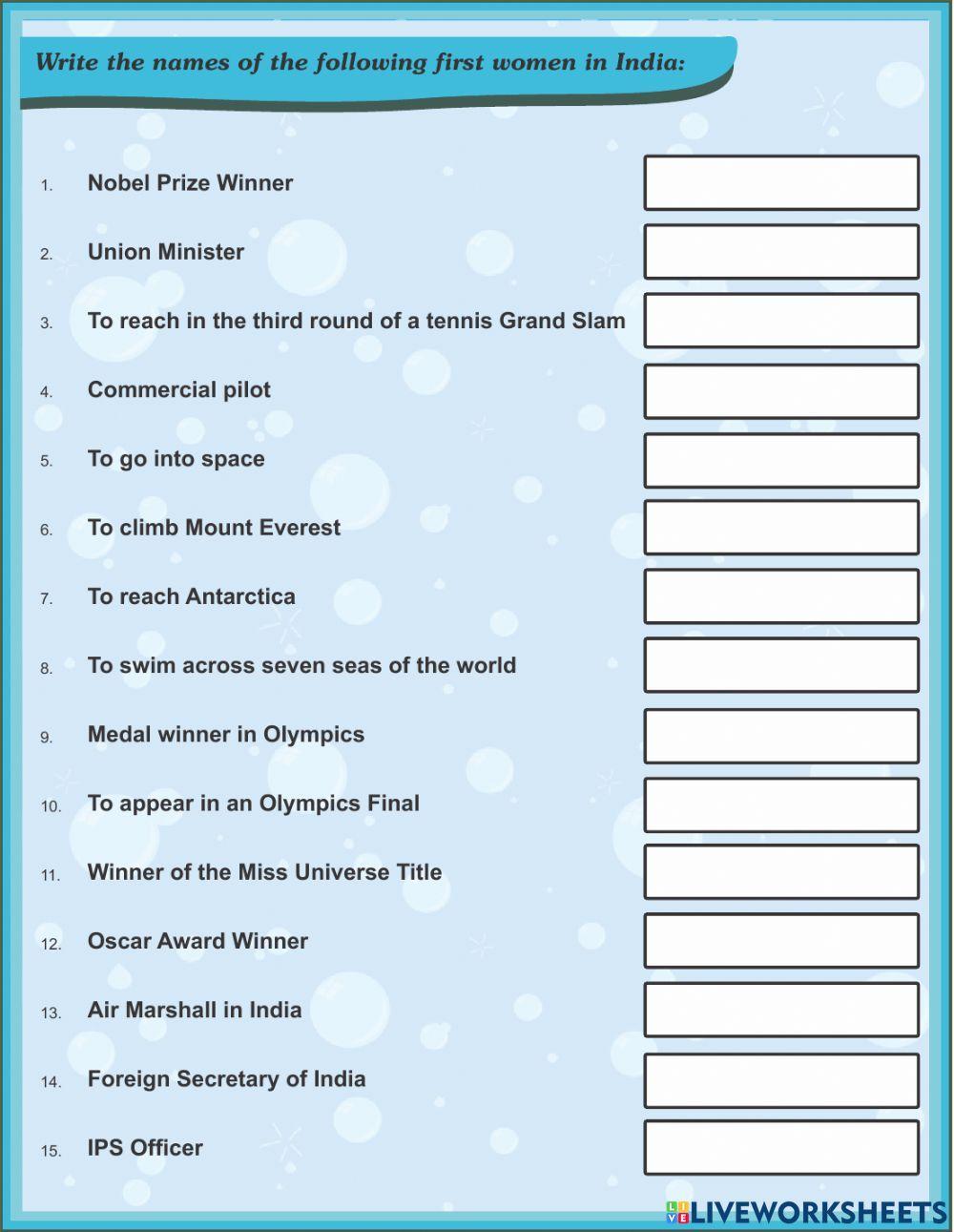 Write the names of the following first women in India:

1. Nobel Prize Winner

2. Union Minister

3. To reach in the third round of a tennis Grand Slam

4. Commercial pilot

5. To go into space

6. To climb Mount Everest

7. To reach Antarctica

8. To swim across seven seas of the world

9. Medal winner in Olympics

10. To appear in an Olympics Final

11. Winner of the Miss Universe Title

12. Oscar Award Winner

13. Air Marshall in India

14. Foreign Secretary of India

15. IPS Officer

LIVEWORKSHEETS